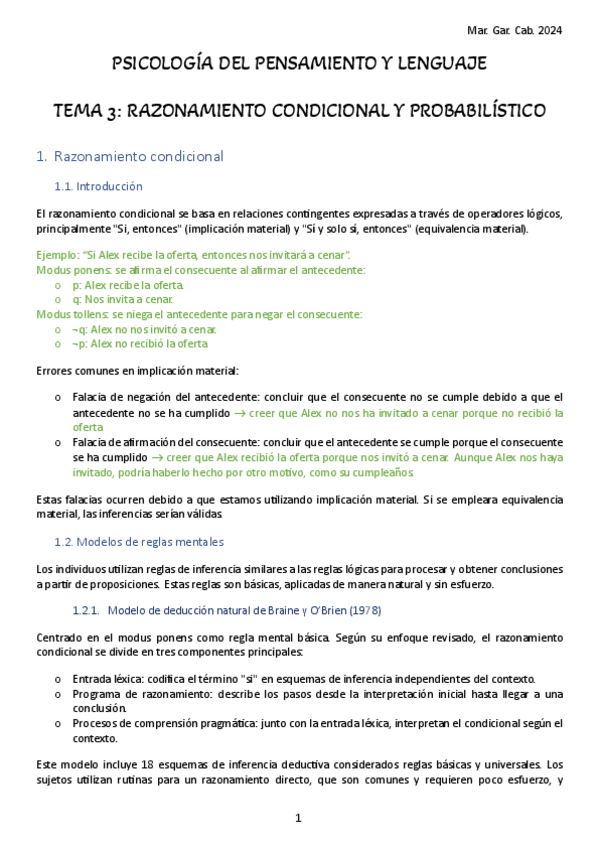 Mar. Gar. Cab. 2024

PSICOLOGÍA DEL PENSAMIENTO Y LENGUAJE

TEMA 3: RAZONAMIENTO CONDICIONAL Y PROBABILÍSTICO

1. Razonamiento condicional

1.1. Introducción

El razonamiento condicional se basa en relaciones contingentes expresadas a través de operadores lógicos, principalmente "Si, entonces" (implicación material) y "Sí y solo si, entonces" (equivalencia material).

Ejemplo: "Si Alex recibe la oferta, entonces nos invitará a cenar".
Modus ponens: se afirma el consecuente al afirmar el antecedente:
o p: Alex recibe la oferta.
o q: Nos invita a cenar.
Modus tollens: se niega el antecedente para negar el consecuente:
o ¬q: Alex no nos invitó a cenar.
o ¬p: Alex no recibió la oferta

Errores comunes en implicación material:

o Falacia de negación del antecedente: concluir que el consecuente no se cumple debido a que el antecedente no se ha cumplido → creer que Alex no nos ha invitado a cenar porque no recibió la oferta
o Falacia de afirmación del consecuente: concluir que el antecedente se cumple porque el consecuente se ha cumplido → creer que Alex recibió la oferta porque nos invitó a cenar. Aunque Alex nos haya invitado, podría haberlo hecho por otro motivo, como su cumpleaños.

Estas falacias ocurren debido a que estamos utilizando implicación material. Si se empleara equivalencia material, las inferencias serían válidas

1.2. Modelos de reglas mentales

Los individuos utilizan reglas de inferencia similares a las reglas lógicas para procesar y obtener conclusiones a partir de proposiciones. Estas reglas son básicas, aplicadas de manera natural y sin esfuerzo.

1.2.1. Modelo de deducción natural de Braine y O'Brien (1978)

Centrado en el modus ponens como regla mental básica. Según su enfoque revisado, el razonamiento condicional se divide en tres componentes principales:

o Entrada léxica: codifica el término "si" en esquemas de inferencia independientes del contexto.
o Programa de razonamiento: describe los pasos desde la interpretación inicial hasta llegar a una conclusión.
o Procesos de comprensión pragmática: junto con la entrada léxica, interpretan el condicional según el contexto.

Este modelo incluye 18 esquemas de inferencia deductiva considerados reglas básicas y universales. Los sujetos utilizan rutinas para un razonamiento directo, que son comunes y requieren poco esfuerzo, y

1